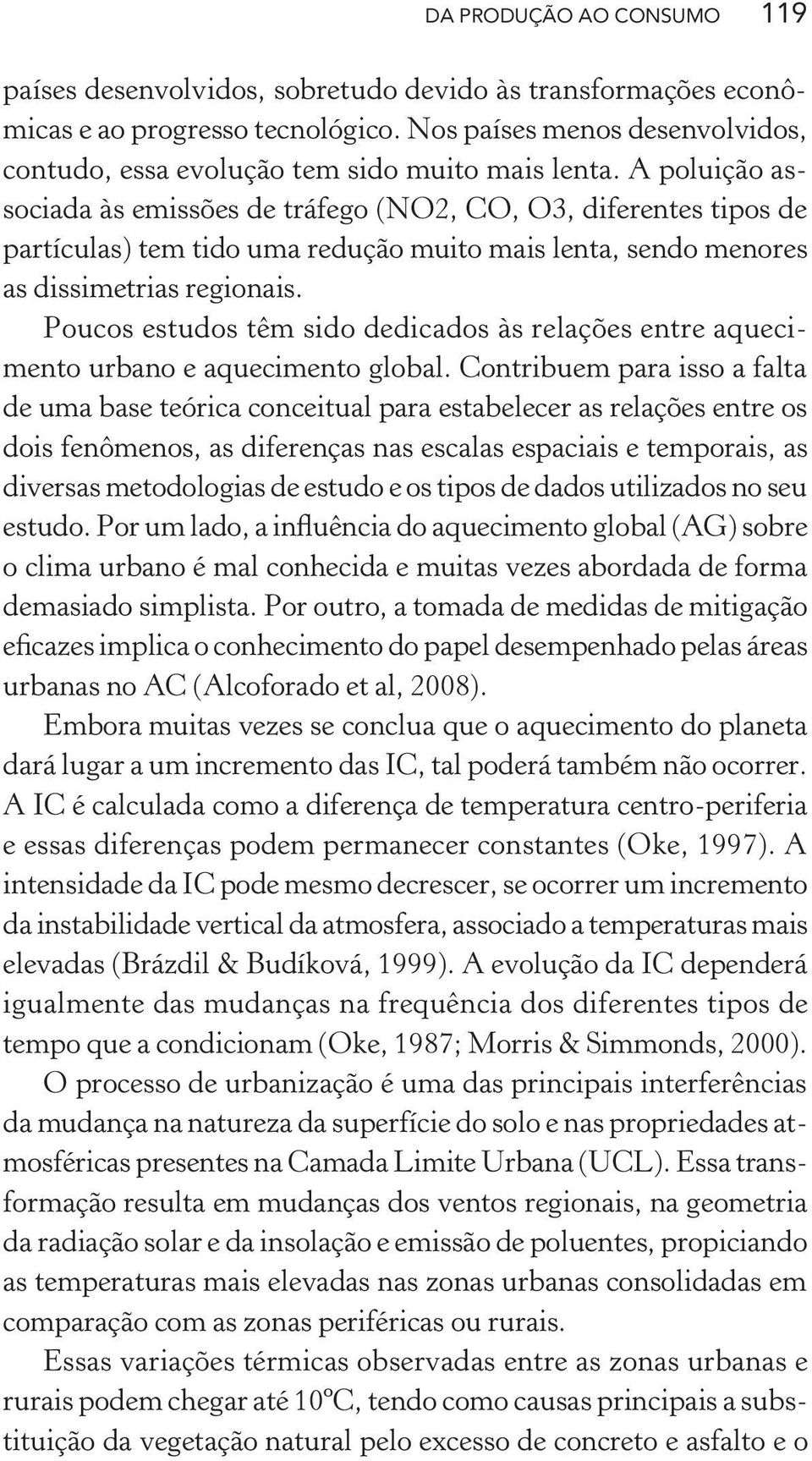 DA PRODUÇÃO AO CONSUMO 119

países desenvolvidos, sobretudo devido às transformações econômicas e ao progresso tecnológico. Nos países menos desenvolvidos, contudo, essa evolução tem sido muito mais lenta. A poluição associada às emissões de tráfego (NO2, CO, O3, diferentes tipos de partículas) tem tido uma redução muito mais lenta, sendo menores as dissimetrias regionais.

Poucos estudos têm sido dedicados às relações entre aquecimento urbano e aquecimento global. Contribuem para isso a falta de uma base teórica conceitual para estabelecer as relações entre os dois fenômenos, as diferenças nas escalas espaciais e temporais, as diversas metodologias de estudo e os tipos de dados utilizados no seu estudo. Por um lado, a influência do aquecimento global (AG) sobre o clima urbano é mal conhecida e muitas vezes abordada de forma demasiado simplista. Por outro, a tomada de medidas de mitigação eficazes implica o conhecimento do papel desempenhado pelas áreas urbanas no AC (Alcoforado et al, 2008).

Embora muitas vezes se conclua que o aquecimento do planeta dará lugar a um incremento das IC, tal poderá também não ocorrer. A IC é calculada como a diferença de temperatura centro-periferia e essas diferenças podem permanecer constantes (Oke, 1997). A intensidade da IC pode mesmo decrescer, se ocorrer um incremento da instabilidade vertical da atmosfera, associado a temperaturas mais elevadas (Brázdil & Budíková, 1999). A evolução da IC dependerá igualmente das mudanças na frequência dos diferentes tipos de tempo que a condicionam (Oke, 1987; Morris & Simmonds, 2000).

O processo de urbanização é uma das principais interferências da mudança na natureza da superfície do solo e nas propriedades atmosféricas presentes na Camada Limite Urbana (UCL). Essa transformação resulta em mudanças dos ventos regionais, na geometria da radiação solar e da insolação e emissão de poluentes, propiciando as temperaturas mais elevadas nas zonas urbanas consolidadas em comparação com as zonas periféricas ou rurais.

Essas variações térmicas observadas entre as zonas urbanas e rurais podem chegar até 10ºC, tendo como causas principais a substituição da vegetação natural pelo excesso de concreto e asfalto e o